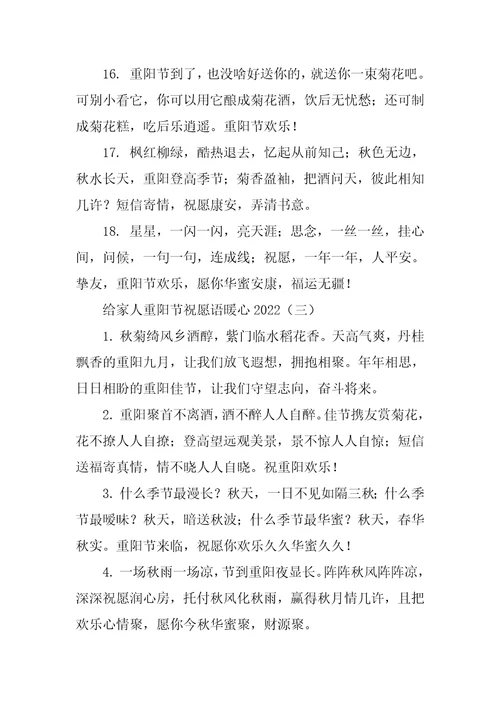 16. 重阳节到了，也没啥好送你的，就送你一束菊花吧。可别小看它，你可以用它酿成菊花酒，饮后无忧愁；还可制成菊花糕，吃后乐逍遥。重阳节欢乐！

17. 枫红柳绿，酷热退去，忆起从前知己；秋色无边，秋水长天，重阳登高季节；菊香盈袖，把酒问天，彼此相知几许？短信寄情，祝愿康安，弄清书意。

18. 星星，一闪一闪，亮天涯；思念，一丝一丝，挂心间，问候，一句一句，连成线；祝愿，一年一年，人平安。挚友，重阳节欢乐，愿你华蜜安康，福运无疆！

给家人重阳节祝愿语暖心 2022（三）

1. 秋菊绮风乡酒醇，紫门临水稻花香。天高气爽，丹桂飘香的重阳九月，让我们放飞遐想，拥抱相聚。年年相思，日日相盼的重阳佳节，让我们守望志向，奋斗将来。

2. 重阳聚首不离酒，酒不醉人人自醉。佳节携友赏菊花，花不撩人人自撩；登高望远观美景，景不惊人人自惊；短信送福寄真情，情不晓人人自晓。祝重阳欢乐！

3. 什么季节最漫长？秋天，一日不见如隔三秋；什么季节最暧昧？秋天，暗送秋波；什么季节最华蜜？秋天，春华秋实。重阳节来临，祝愿你欢乐久久华蜜久久！

4. 一场秋雨一场凉，节到重阳夜显长。阵阵秋风阵阵凉，深深祝愿润心房，托付秋风化秋雨，赢得秋月情几许，且把欢乐心情聚，愿你今秋华蜜聚，财源聚。